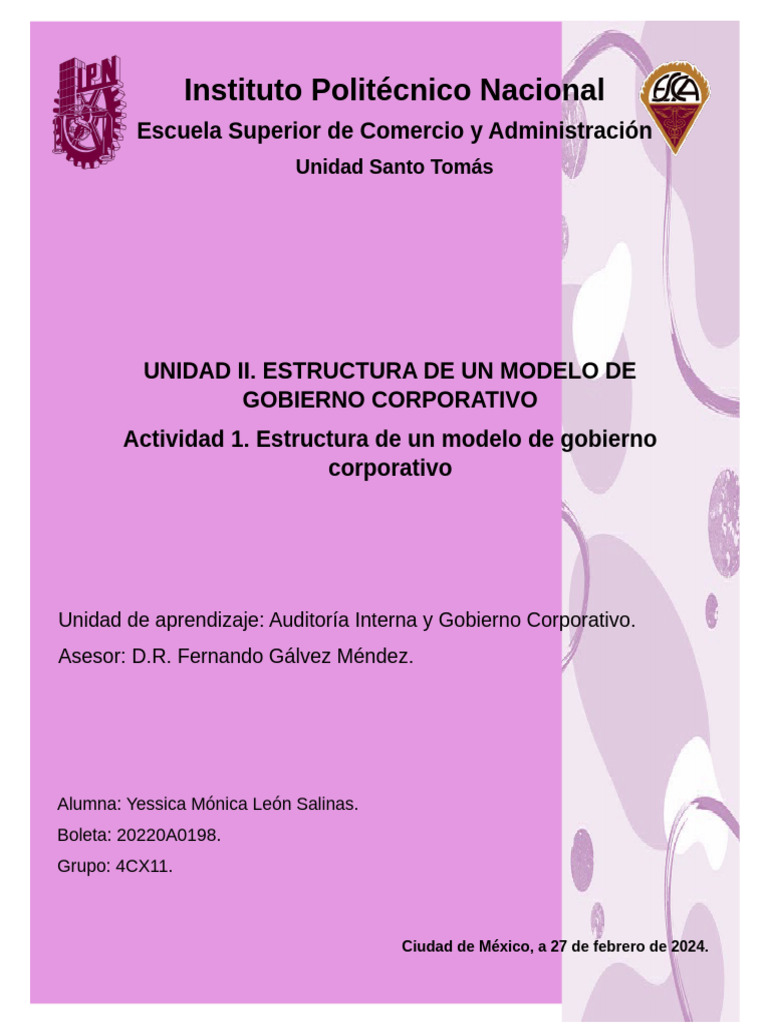 IPN

Instituto Politécnico Nacional

ESCA

Escuela Superior de Comercio y Administración

Unidad Santo Tomás

UNIDAD II. ESTRUCTURA DE UN MODELO DE GOBIERNO CORPORATIVO

Actividad 1. Estructura de un modelo de gobierno corporativo

Unidad de aprendizaje: Auditoría Interna y Gobierno Corporativo.

Asesor: D.R. Fernando Gálvez Méndez.

Alumna: Yessica Mónica León Salinas.

Boleta: 20220A0198.

Grupo: 4CX11.

Ciudad de México, a 27 de febrero de 2024.